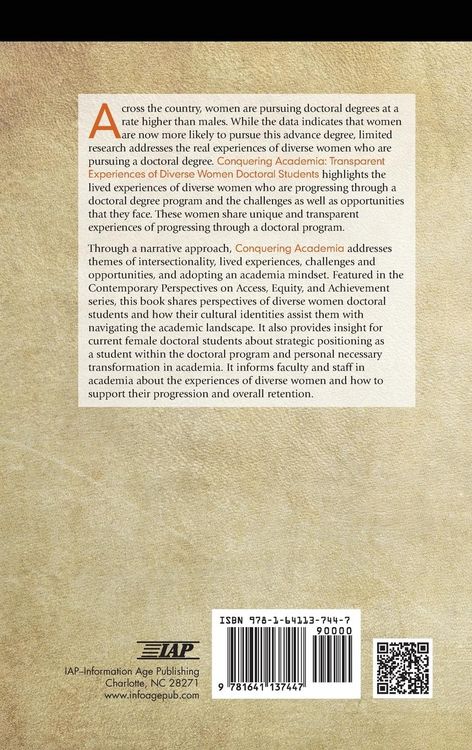 Across the country, women are pursuing doctoral degrees at a rate higher than males. While the data indicates that women are now more likely to pursue this advance degree, limited research addresses the real experiences of diverse women who are pursuing a doctoral degree. Conquering Academia: Transparent Experiences of Diverse Women Doctoral Students highlights the lived experiences of diverse women who are progressing through a doctoral degree program and the challenges as well as opportunities that they face. These women share unique and transparent experiences of progressing through a doctoral program.

Through a narrative approach, Conquering Academia addresses themes of intersectionality, lived experiences, challenges and opportunities, and adopting an academia mindset. Featured in the Contemporary Perspectives on Access, Equity, and Achievement series, this book shares perspectives of diverse women doctoral students and how their cultural identities assist them with navigating the academic landscape. It also provides insight for current female doctoral students about strategic positioning as a student within the doctoral program and personal necessary transformation in academia. It informs faculty and staff in academia about the experiences of diverse women and how to support their progression and overall retention.

IAP

IAP–Information Age Publishing
Charlotte, NC 28271
www.infoagepub.com

ISBN 978-1-64113-744-7
90000
9 781641 137447